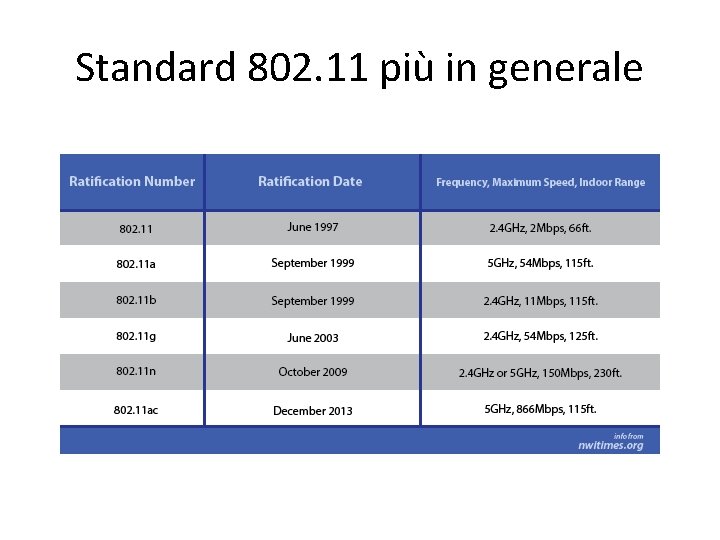 Standard 802.11 più in generale

| Ratification Number | Ratification Date | Frequency, Maximum Speed, Indoor Range |
|---|---|---|
| 802.11 | June 1997 | 2.4GHz, 2Mbps, 66ft. |
| 802.11a | September 1999 | 5GHz, 54Mbps, 115ft. |
| 802.11b | September 1999 | 2.4GHz, 11Mbps, 115ft. |
| 802.11g | June 2003 | 2.4GHz, 54Mbps, 125ft. |
| 802.11n | October 2009 | 2.4GHz or 5GHz, 150Mbps, 230ft. |
| 802.11ac | December 2013 | 5GHz, 866Mbps, 115ft. |

info from
nwitimes.org